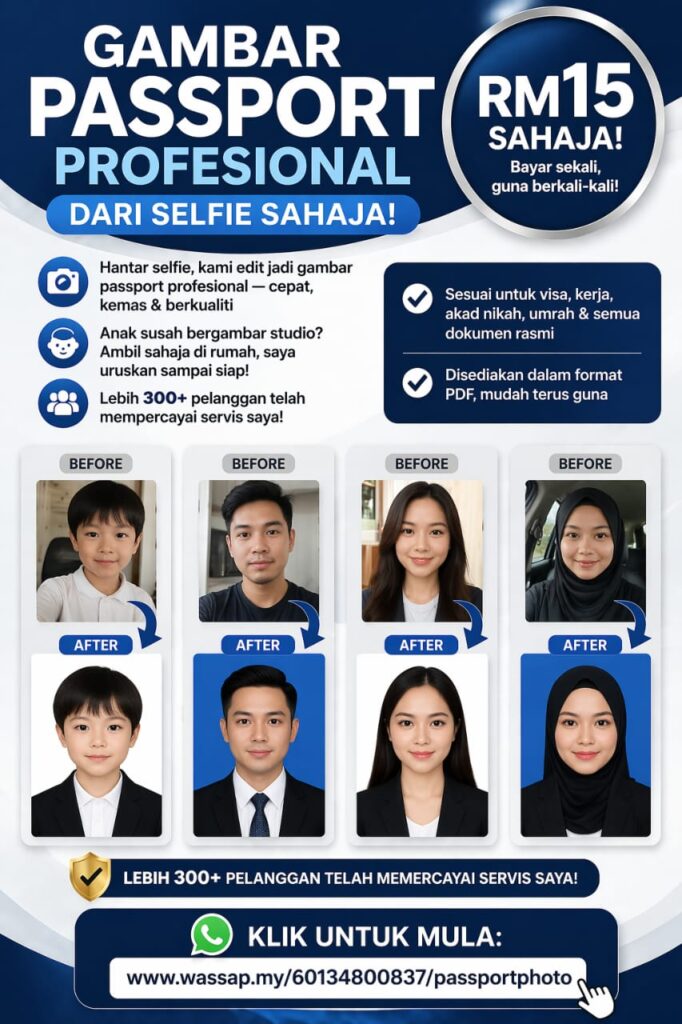 GAMBAR PASSPORT PROFESIONAL

DARI SELFIE SAHAJA!

RM15 SAHAJA!

Bayar sekali, guna berkali-kali!

Hantar selfie, kami edit jadi gambar passport profesional — cepat, kemas & berkualiti

Anak susah bergambar studio? Ambil sahaja di rumah, saya uruskan sampai siap!

Lebih 300+ pelanggan telah mempercayai servis saya!

Sesuai untuk visa, kerja, akad nikah, umrah & semua dokumen rasmi

Disediakan dalam format PDF, mudah terus guna

BEFORE

AFTER

BEFORE

AFTER

BEFORE

AFTER

BEFORE

AFTER

LEBIH 300+ PELANGGAN TELAH MEMERCAYAI SERVIS SAYA!

KLIK UNTUK MULA:

www.wassap.my/60134800837/passportphoto